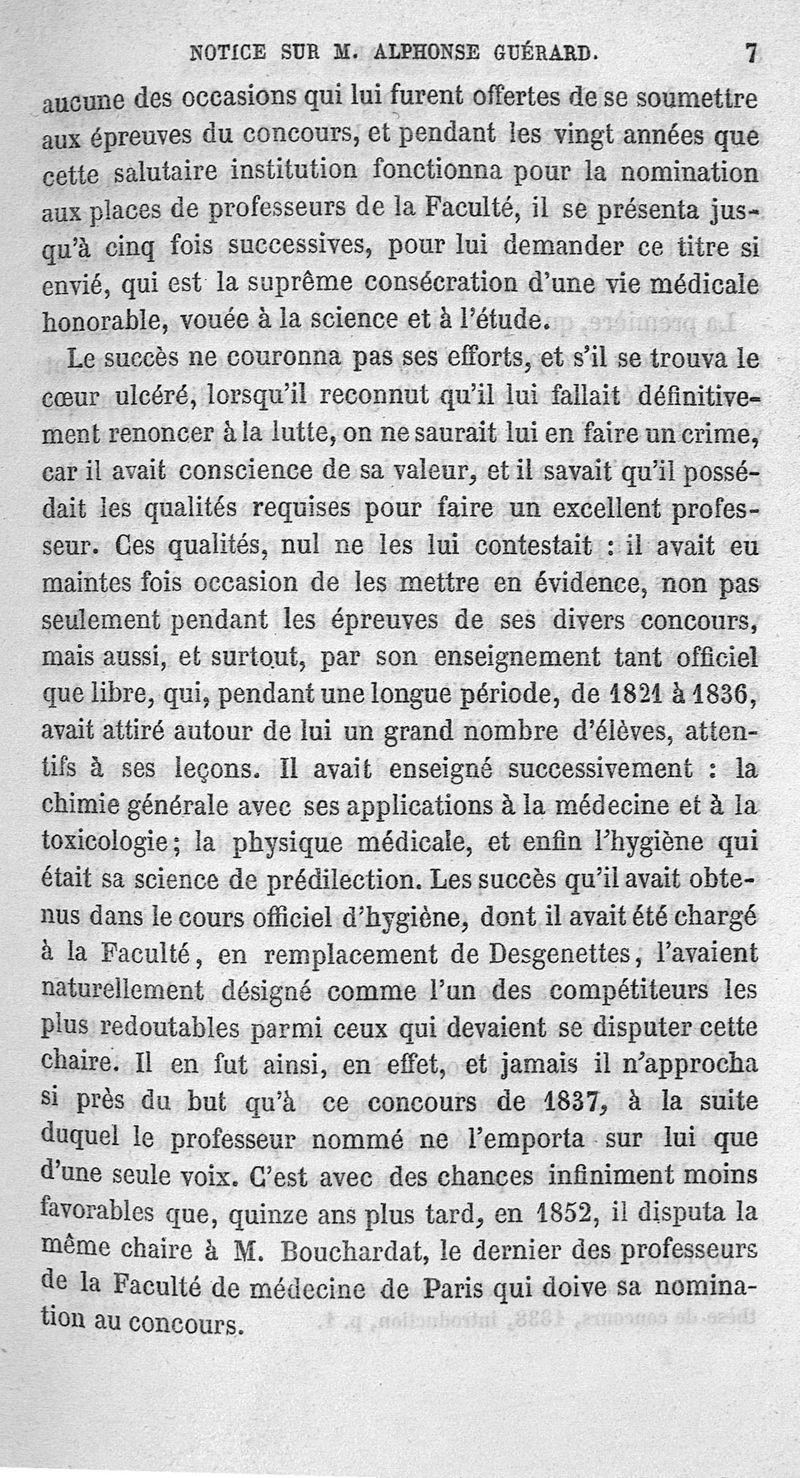 NOTICE SUR M. ALPHONSE GUÉRARD. 7

aucune des occasions qui lui furent offertes de se soumettre aux épreuves du concours, et pendant les vingt années que cette salutaire institution fonctionna pour la nomination aux places de professeurs de la Faculté, il se présenta jusqu'à cinq fois successives, pour lui demander ce titre si envié, qui est la suprême consécration d'une vie médicale honorable, vouée à la science et à l'étude.

Le succès ne couronna pas ses efforts, et s'il se trouva le cœur ulcéré, lorsqu'il reconnut qu'il lui fallait définitivement renoncer à la lutte, on ne saurait lui en faire un crime, car il avait conscience de sa valeur, et il savait qu'il possédait les qualités requises pour faire un excellent professeur. Ces qualités, nul ne les lui contestait : il avait eu maintes fois occasion de les mettre en évidence, non pas seulement pendant les épreuves de ses divers concours, mais aussi, et surtout, par son enseignement tant officiel que libre, qui, pendant une longue période, de 1821 à 1836, avait attiré autour de lui un grand nombre d'élèves, attentifs à ses leçons. Il avait enseigné successivement : la chimie générale avec ses applications à la médecine et à la toxicologie; la physique médicale, et enfin l'hygiène qui était sa science de prédilection. Les succès qu'il avait obtenus dans le cours officiel d'hygiène, dont il avait été chargé à la Faculté, en remplacement de Desgenettes, l'avaient naturellement désigné comme l'un des compétiteurs les plus redoutables parmi ceux qui devaient se disputer cette chaire. Il en fut ainsi, en effet, et jamais il n'approcha si près du but qu'à ce concours de 1837, à la suite duquel le professeur nommé ne l'emporta sur lui que d'une seule voix. C'est avec des chances infiniment moins favorables que, quinze ans plus tard, en 1852, il disputa la même chaire à M. Bouchardat, le dernier des professeurs de la Faculté de médecine de Paris qui doive sa nomination au concours.